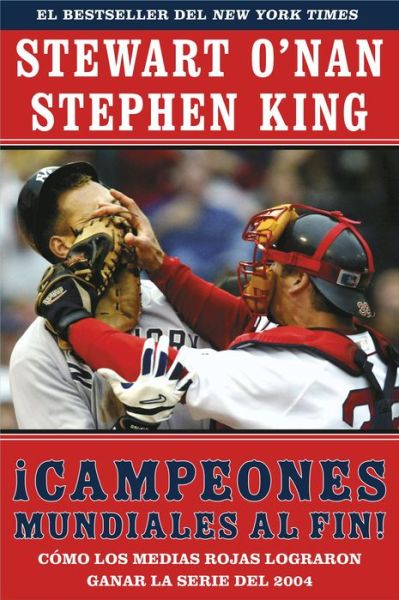 EL BESTSELLER DEL NEW YORK TIMES

STEWART O'NAN
STEPHEN KING

¡CAMPEONES MUNDIALES AL FIN!

CÓMO LOS MEDIAS ROJAS LOGRARON GANAR LA SERIE DEL 2004